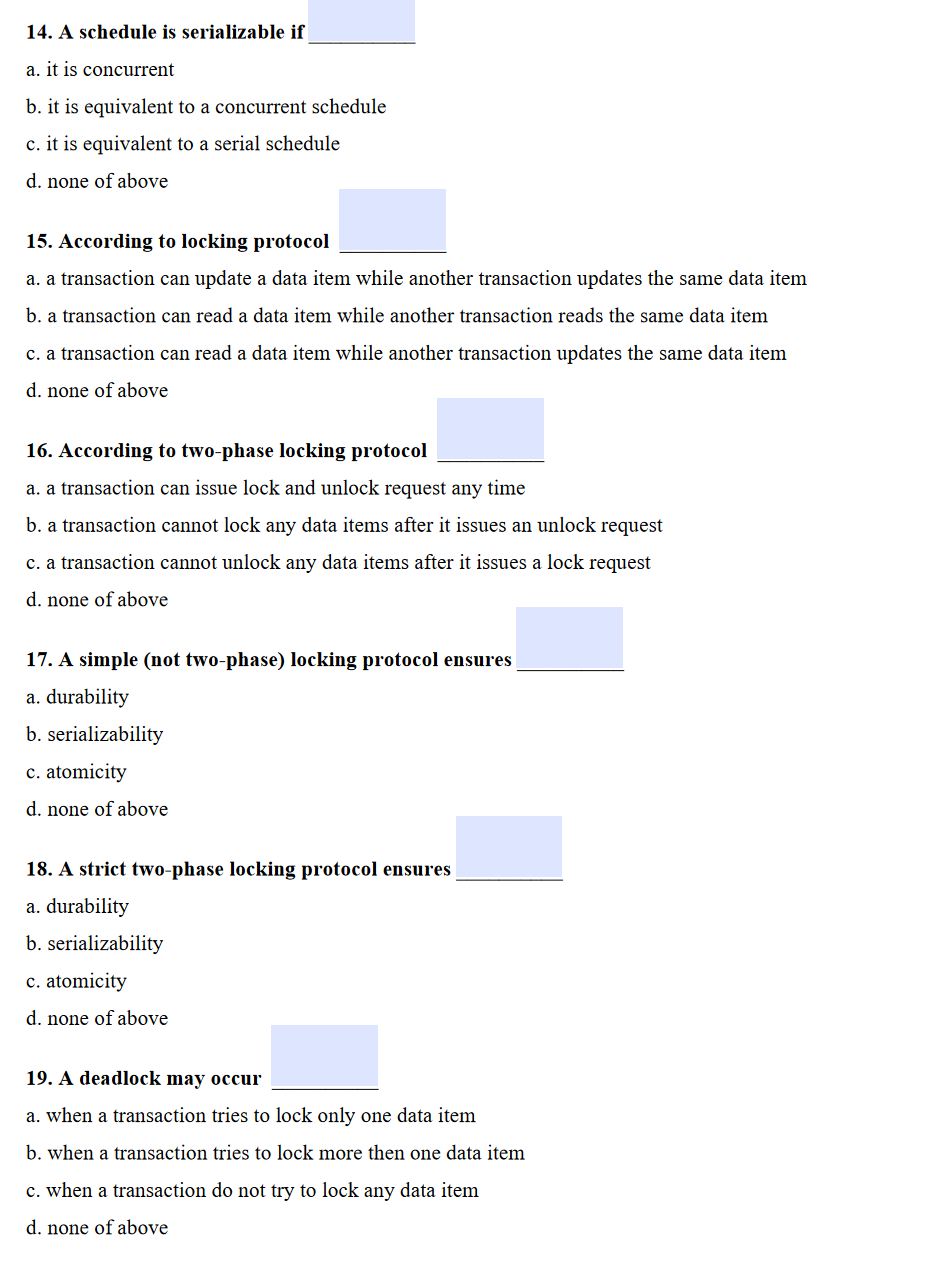 14. A schedule is serializable if __________

a. it is concurrent

b. it is equivalent to a concurrent schedule

c. it is equivalent to a serial schedule

d. none of above

15. According to locking protocol __________

a. a transaction can update a data item while another transaction updates the same data item

b. a transaction can read a data item while another transaction reads the same data item

c. a transaction can read a data item while another transaction updates the same data item

d. none of above

16. According to two-phase locking protocol __________

a. a transaction can issue lock and unlock request any time

b. a transaction cannot lock any data items after it issues an unlock request

c. a transaction cannot unlock any data items after it issues a lock request

d. none of above

17. A simple (not two-phase) locking protocol ensures __________

a. durability

b. serializability

c. atomicity

d. none of above

18. A strict two-phase locking protocol ensures __________

a. durability

b. serializability

c. atomicity

d. none of above

19. A deadlock may occur __________

a. when a transaction tries to lock only one data item

b. when a transaction tries to lock more then one data item

c. when a transaction do not try to lock any data item

d. none of above